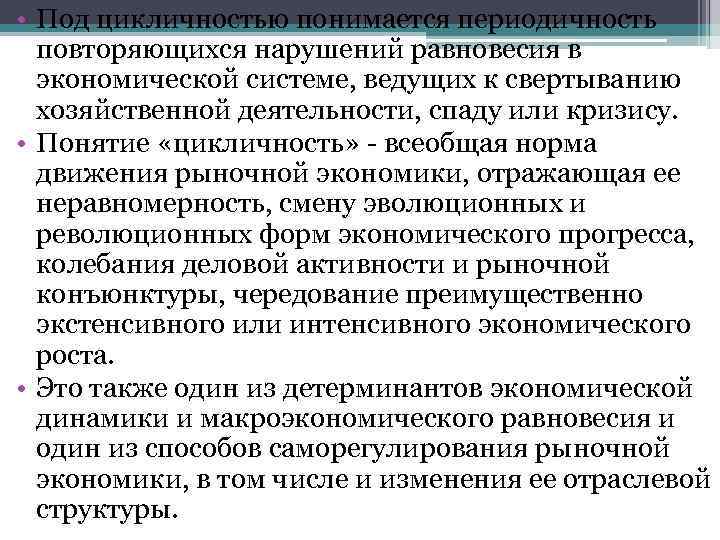 • Под цикличностью понимается периодичность повторяющихся нарушений равновесия в экономической системе, ведущих к свертыванию хозяйственной деятельности, спаду или кризису.
• Понятие «цикличность» - всеобщая норма движения рыночной экономики, отражающая ее неравномерность, смену эволюционных и революционных форм экономического прогресса, колебания деловой активности и рыночной конъюнктуры, чередование преимущественно экстенсивного или интенсивного экономического роста.
• Это также один из детерминантов экономической динамики и макроэкономического равновесия и один из способов саморегулирования рыночной экономики, в том числе и изменения ее отраслевой структуры.